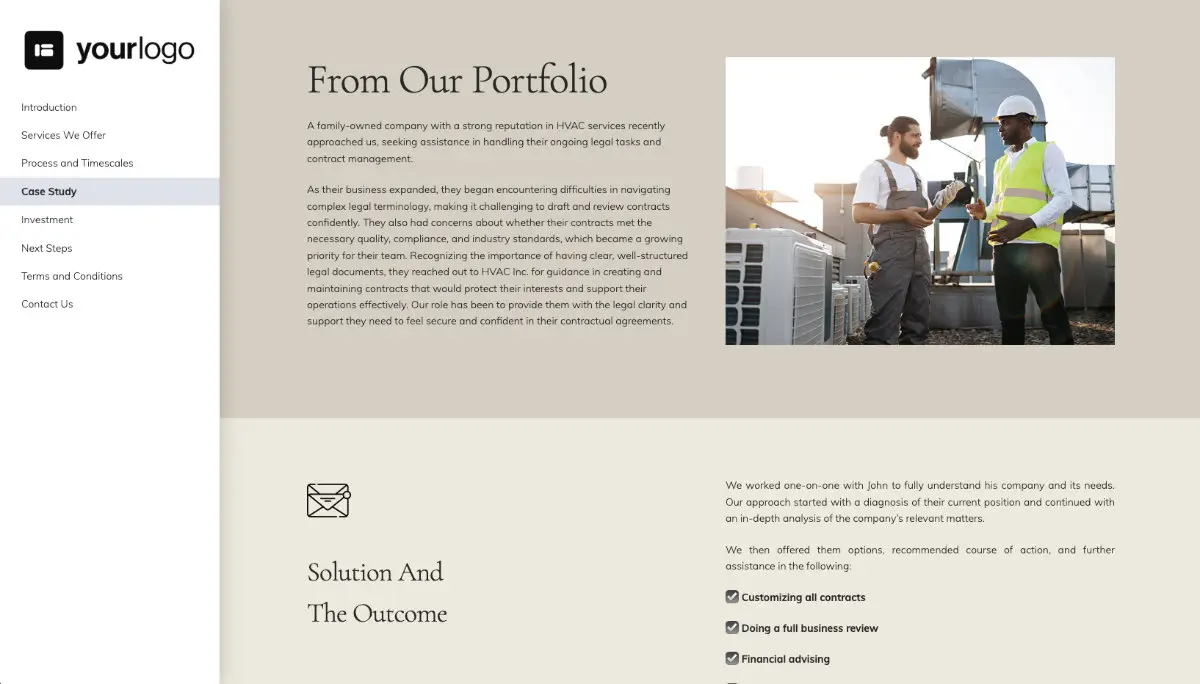 yourlogo

Introduction
Services We Offer
Process and Timescales
Case Study
Investment
Next Steps
Terms and Conditions
Contact Us

From Our Portfolio

A family-owned company with a strong reputation in HVAC services recently approached us, seeking assistance in handling their ongoing legal tasks and contract management.

As their business expanded, they began encountering difficulties in navigating complex legal terminology, making it challenging to draft and review contracts confidently. They also had concerns about whether their contracts met the necessary quality, compliance, and industry standards, which became a growing priority for their team. Recognizing the importance of having clear, well-structured legal documents, they reached out to HVAC Inc. for guidance in creating and maintaining contracts that would protect their interests and support their operations effectively. Our role has been to provide them with the legal clarity and support they need to feel secure and confident in their contractual agreements.

Solution And The Outcome

We worked one-on-one with John to fully understand his company and its needs. Our approach started with a diagnosis of their current position and continued with an in-depth analysis of the company's relevant matters.

We then offered them options, recommended course of action, and further assistance in the following:

Customizing all contracts

Doing a full business review

Financial advising